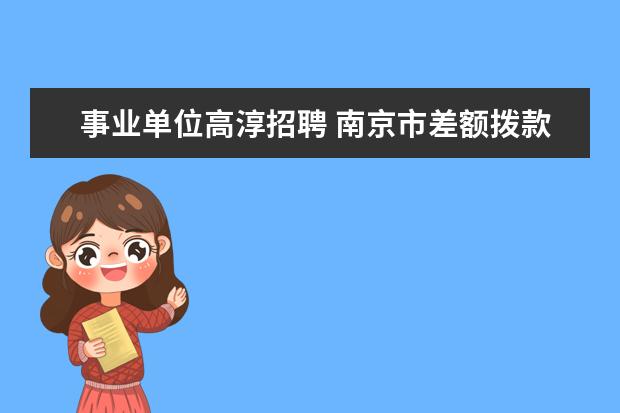 事业单位高淳招聘 南京市差额拨款